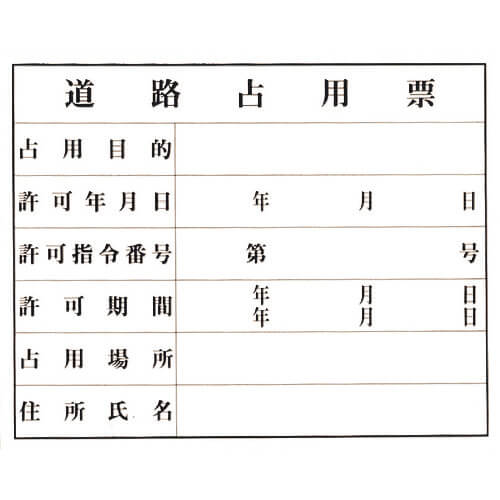 道路占用票

占用目的

許可年月日 年 月 日

許可指令番号 第 号

許可期間 年 月 日
年 月 日

占用場所

住所氏名